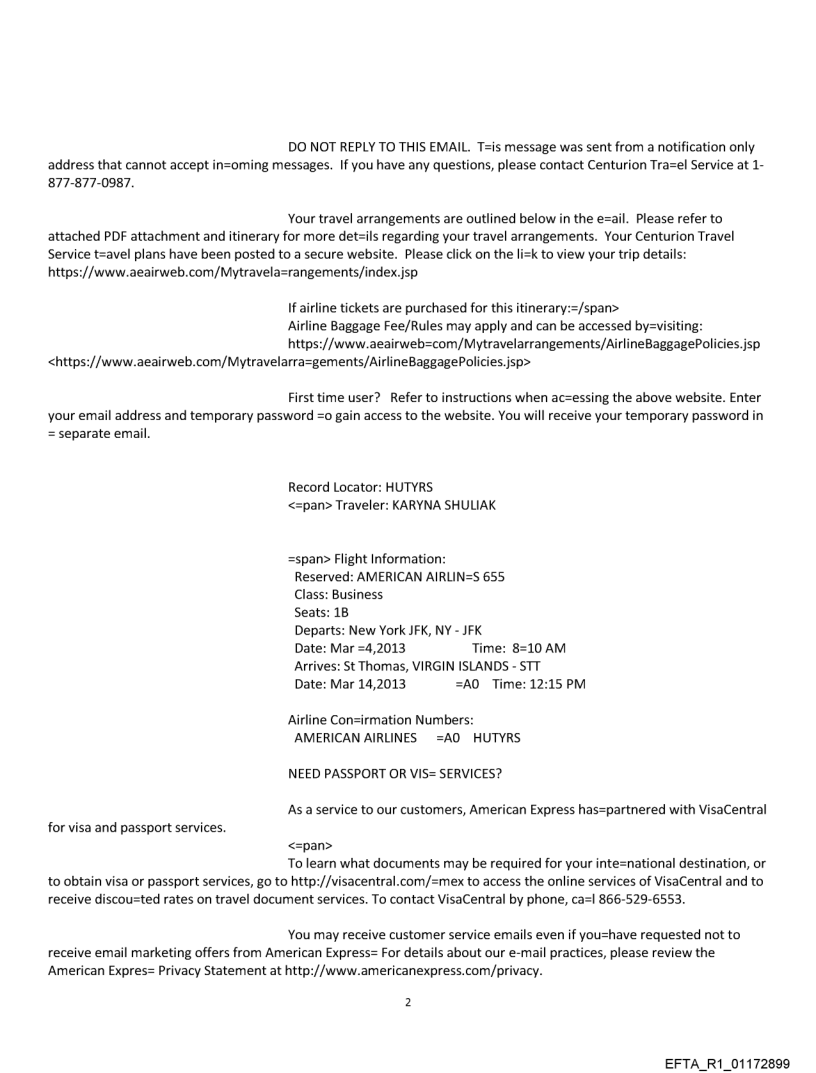 DO NOT REPLY TO THIS EMAIL. T=is message was sent from a notification only address that cannot accept in=oming messages. If you have any questions, please contact Centurion Tra=el Service at 1-877-877-0987.

Your travel arrangements are outlined below in the e=ail. Please refer to attached PDF attachment and itinerary for more det=ils regarding your travel arrangements. Your Centurion Travel Service t=avel plans have been posted to a secure website. Please click on the li=k to view your trip details: https://www.aeairweb.com/Mytravela=rangements/index.jsp

If airline tickets are purchased for this itinerary:=/span>
Airline Baggage Fee/Rules may apply and can be accessed by=visiting:
https://www.aeairweb=com/Mytravelarrangements/AirlineBaggagePolicies.jsp
<https://www.aeairweb.com/Mytravelarra=gements/AirlineBaggagePolicies.jsp>

First time user? Refer to instructions when ac=essing the above website. Enter your email address and temporary password =o gain access to the website. You will receive your temporary password in = separate email.

Record Locator: HUTYRS
<=pan> Traveler: KARYNA SHULIAK

=span> Flight Information:
Reserved: AMERICAN AIRLIN=S 655
Class: Business
Seats: 1B
Departs: New York JFK, NY - JFK
Date: Mar =4,2013 Time: 8=10 AM
Arrives: St Thomas, VIRGIN ISLANDS - STT
Date: Mar 14,2013 =A0 Time: 12:15 PM

Airline Con=irmation Numbers:
AMERICAN AIRLINES =A0 HUTYRS

NEED PASSPORT OR VIS= SERVICES?

As a service to our customers, American Express has=partnered with VisaCentral for visa and passport services.
<=pan>
To learn what documents may be required for your inte=national destination, or to obtain visa or passport services, go to http://visacentral.com/=mex to access the online services of VisaCentral and to receive discou=ted rates on travel document services. To contact VisaCentral by phone, ca=l 866-529-6553.

You may receive customer service emails even if you=have requested not to receive email marketing offers from American Express= For details about our e-mail practices, please review the American Expres= Privacy Statement at http://www.americanexpress.com/privacy.

2

EFTA_R1_01172899